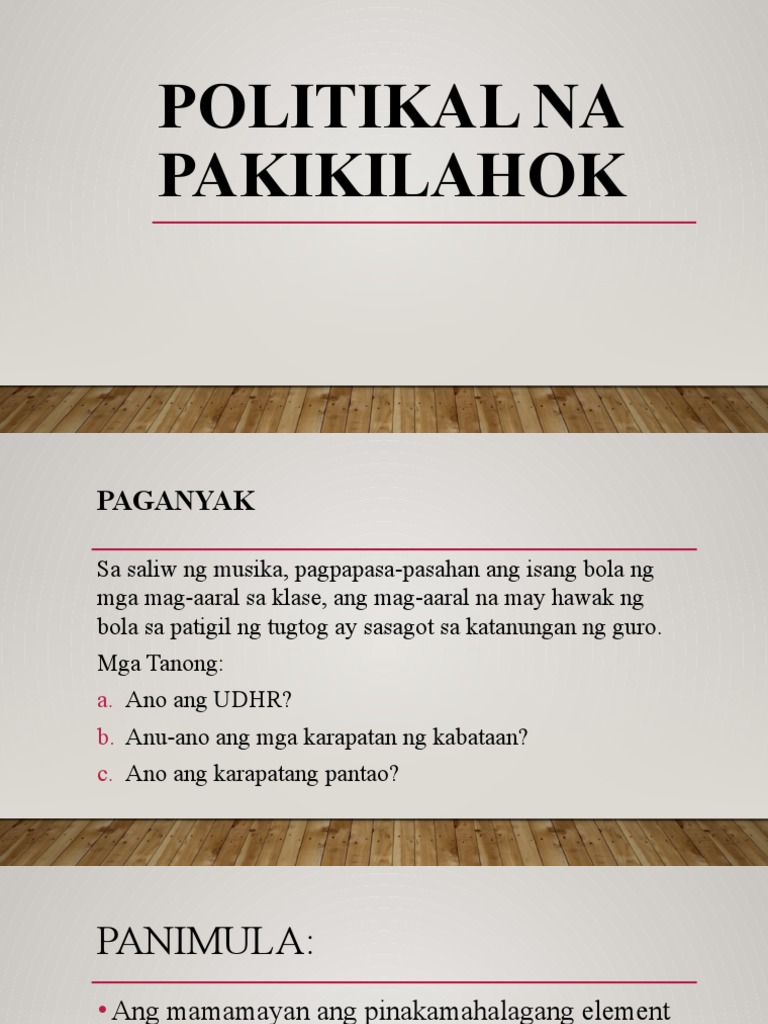 POLITIKAL NA PAKIKILAHOK

PAGANYAK

Sa saliw ng musika, pagpapasa-pasahan ang isang bola ng mga mag-aaral sa klase, ang mag-aaral na may hawak ng bola sa patigil ng tugtog ay sasagot sa katanungan ng guro.

Mga Tanong:

a. Ano ang UDHR?

b. Anu-ano ang mga karapatan ng kabataan?

c. Ano ang karapatang pantao?

PANIMULA:

• Ang mamamayan ang pinakamahalagang element